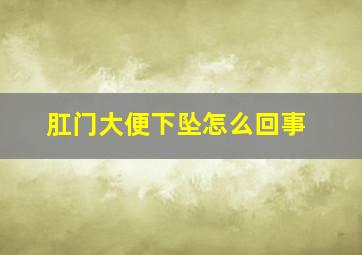 肛门大便下坠怎么回事